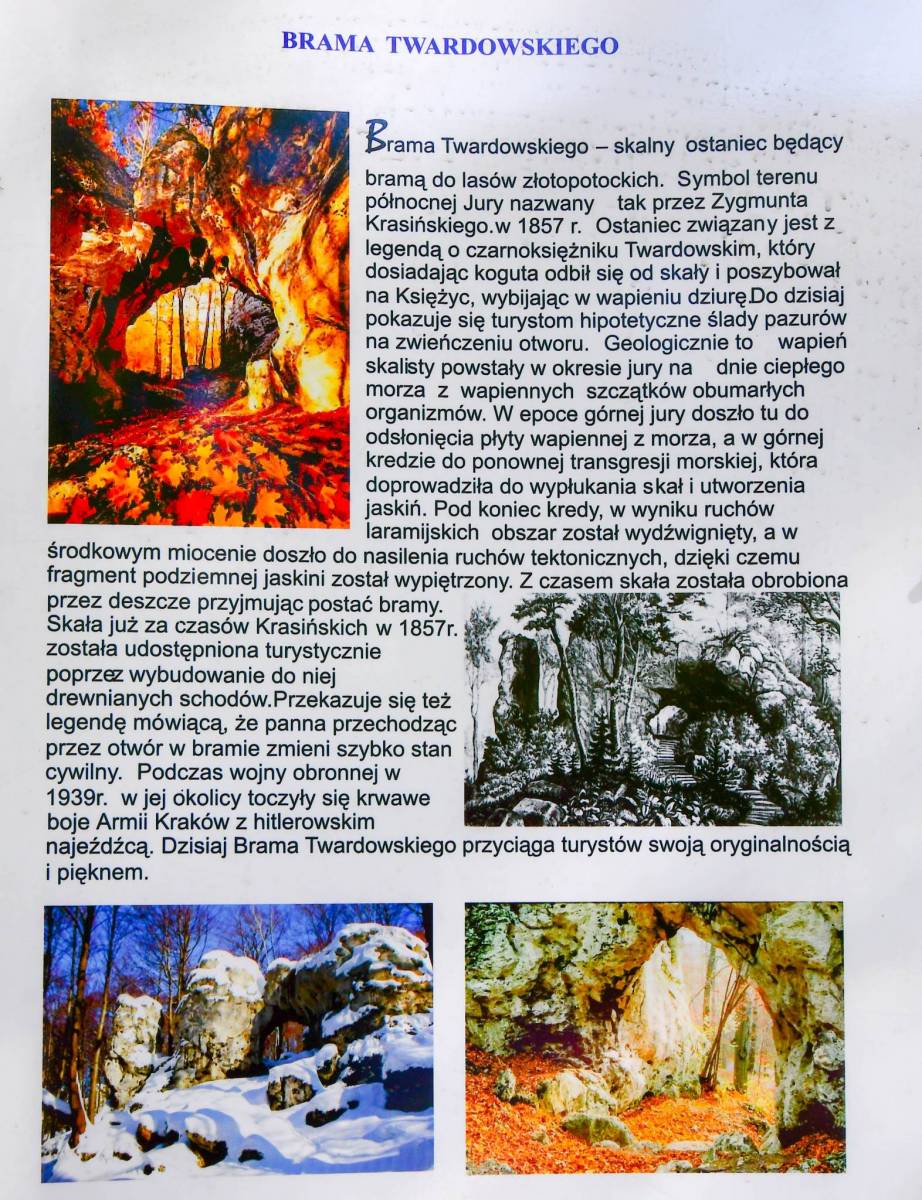 BRAMA TWARDOWSKIEGO

Brama Twardowskiego – skalny ostaniec będący bramą do lasów złotopotockich. Symbol terenu północnej Jury nazwany tak przez Zygmunta Krasińskiego.w 1857 r. Ostaniec związany jest z legendą o czarnoksiężniku Twardowskim, który dosiadając koguta odbił się od skały i poszybował na Księżyc, wybijając w wapieniu dziurę.Do dzisiaj pokazuje się turystom hipotetyczne ślady pazurów na zwieńczeniu otworu. Geologicznie to wapień skalisty powstały w okresie jury na dnie ciepłego morza z wapiennych szczątków obumarłych organizmów. W epoce górnej jury doszło tu do odsłonięcia płyty wapiennej z morza, a w górnej kredzie do ponownej transgresji morskiej, która doprowadziła do wypłukania skał i utworzenia jaskiń. Pod koniec kredy, w wyniku ruchów laramijskich obszar został wydźwignięty, a w środkowym miocenie doszło do nasilenia ruchów tektonicznych, dzięki czemu fragment podziemnej jaskini został wypiętrzony. Z czasem skała została obrobiona przez deszcze przyjmując postać bramy. Skała już za czasów Krasińskich w 1857r. została udostępniona turystycznie poprzez wybudowanie do niej drewnianych schodów.Przekazuje się też legendę mówiącą, że panna przechodząc przez otwór w bramie zmieni szybko stan cywilny. Podczas wojny obronnej w 1939r. w jej okolicy toczyły się krwawe boje Armii Kraków z hitlerowskim najeźdźcą. Dzisiaj Brama Twardowskiego przyciąga turystów swoją oryginalnością i pięknem.